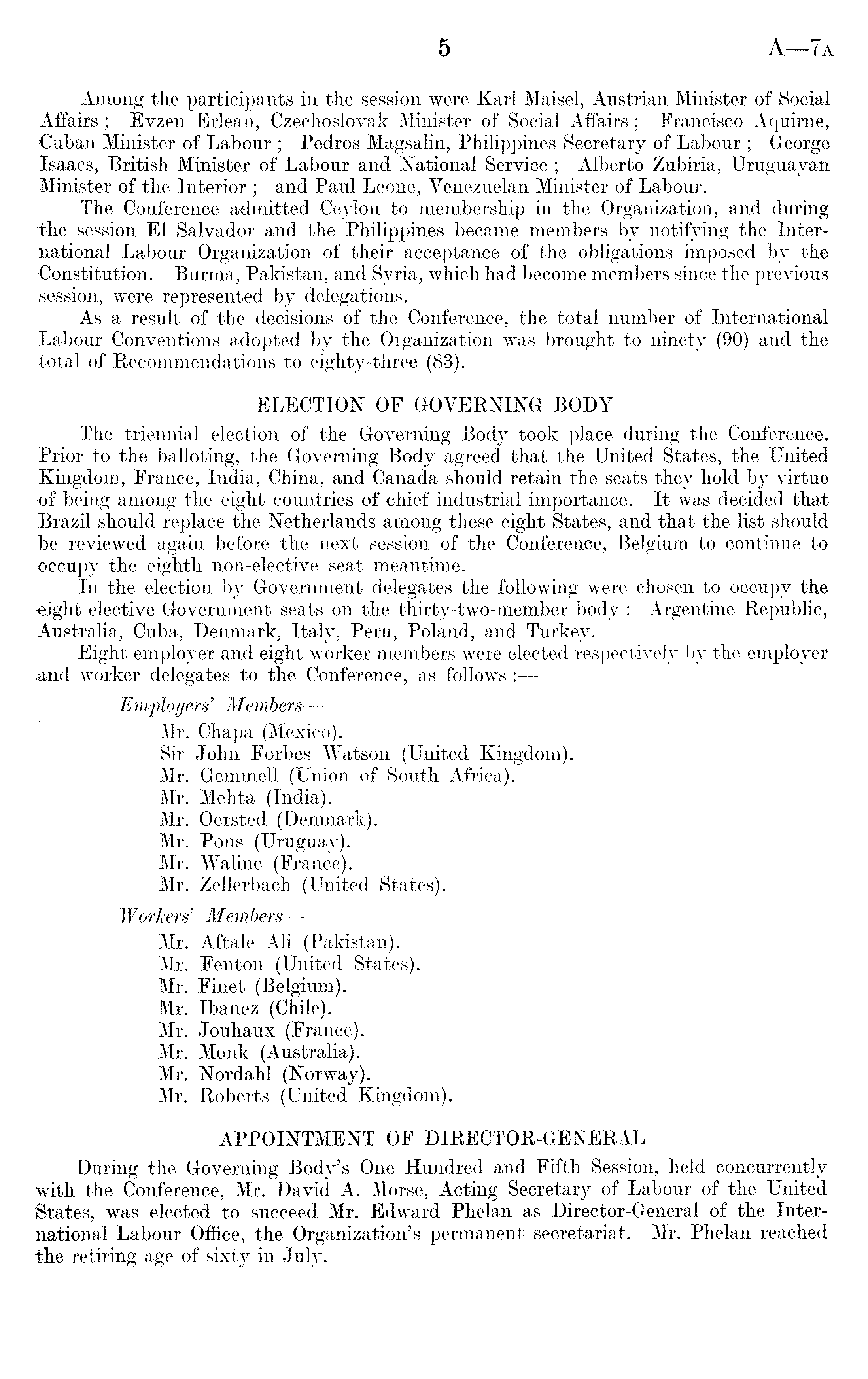 5

A—7A

Among the participants in the session were Karl Maisel, Austrian Minister of Social Affairs; Evzen Erlean, Czechoslovak Minister of Social Affairs; Francisco Aquirne, Cuban Minister of Labour; Pedros Magsalin, Philippines Secretary of Labour; George Isaacs, British Minister of Labour and National Service; Alberto Zubiria, Uruguayan Minister of the Interior; and Paul Leone, Venezuelan Minister of Labour.

The Conference admitted Ceylon to membership in the Organization, and during the session El Salvador and the Philippines became members by notifying the International Labour Organization of their acceptance of the obligations imposed by the Constitution. Burma, Pakistan, and Syria, which had become members since the previous session, were represented by delegations.

As a result of the decisions of the Conference, the total number of International Labour Conventions adopted by the Organization was brought to ninety (90) and the total of Recommendations to eighty-three (83).

ELECTION OF GOVERNING BODY

The triennial election of the Governing Body took place during the Conference. Prior to the balloting, the Governing Body agreed that the United States, the United Kingdom, France, India, China, and Canada should retain the seats they hold by virtue of being among the eight countries of chief industrial importance. It was decided that Brazil should replace the Netherlands among these eight States, and that the list should be reviewed again before the next session of the Conference, Belgium to continue to occupy the eighth non-elective seat meantime.

In the election by Government delegates the following were chosen to occupy the eight elective Government seats on the thirty-two-member body: Argentine Republic, Australia, Cuba, Denmark, Italy, Peru, Poland, and Turkey.

Eight employer and eight worker members were elected respectively by the employer and worker delegates to the Conference, as follows:—

Employers' Members—
Mr. Chapa (Mexico).
Sir John Forbes Watson (United Kingdom).
Mr. Gemmell (Union of South Africa).
Mr. Mehta (India).
Mr. Oersted (Denmark).
Mr. Pons (Uruguay).
Mr. Waline (France).
Mr. Zellerbach (United States).

Workers' Members—
Mr. Aftale Ali (Pakistan).
Mr. Fenton (United States).
Mr. Finet (Belgium).
Mr. Ibanez (Chile).
Mr. Jouhaux (France).
Mr. Monk (Australia).
Mr. Nordahl (Norway).
Mr. Roberts (United Kingdom).

APPOINTMENT OF DIRECTOR-GENERAL

During the Governing Body's One Hundred and Fifth Session, held concurrently with the Conference, Mr. David A. Morse, Acting Secretary of Labour of the United States, was elected to succeed Mr. Edward Phelan as Director-General of the International Labour Office, the Organization's permanent secretariat. Mr. Phelan reached the retiring age of sixty in July.